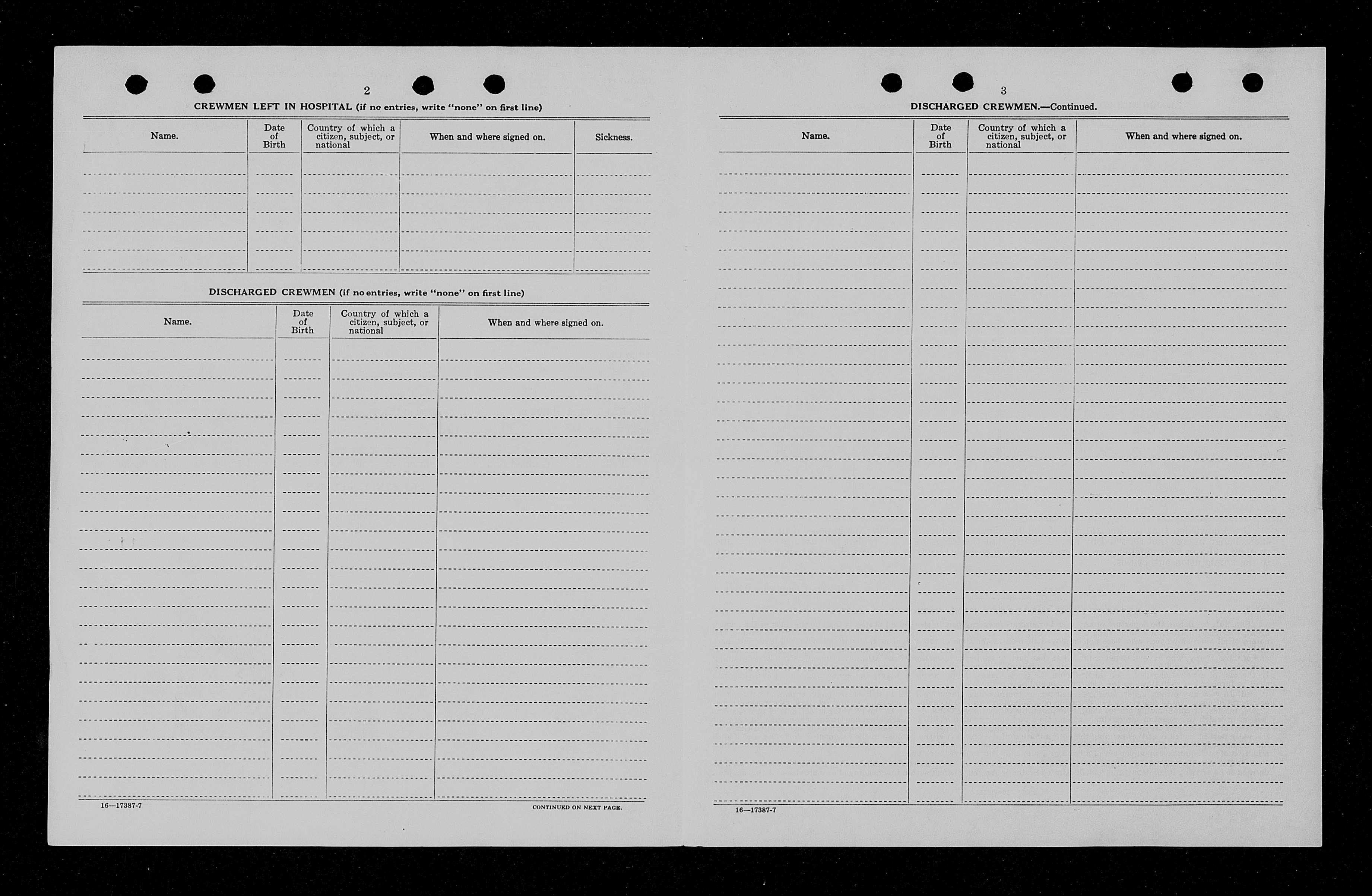 2

CREWMEN LEFT IN HOSPITAL (if no entries, write "none" on first line)

| Name. | Date of Birth | Country of which a citizen, subject, or national | When and where signed on. | Sickness. |
|---|---|---|---|---|
| | | | | |

DISCHARGED CREWMEN (if no entries, write "none" on first line)

| Name. | Date of Birth | Country of which a citizen, subject, or national | When and where signed on. |
|---|---|---|---|
| | | | |

16—17387-7

CONTINUED ON NEXT PAGE.

3

DISCHARGED CREWMEN.—Continued.

| Name. | Date of Birth | Country of which a citizen, subject, or national | When and where signed on. |
|---|---|---|---|
| | | | |

16—17387-7